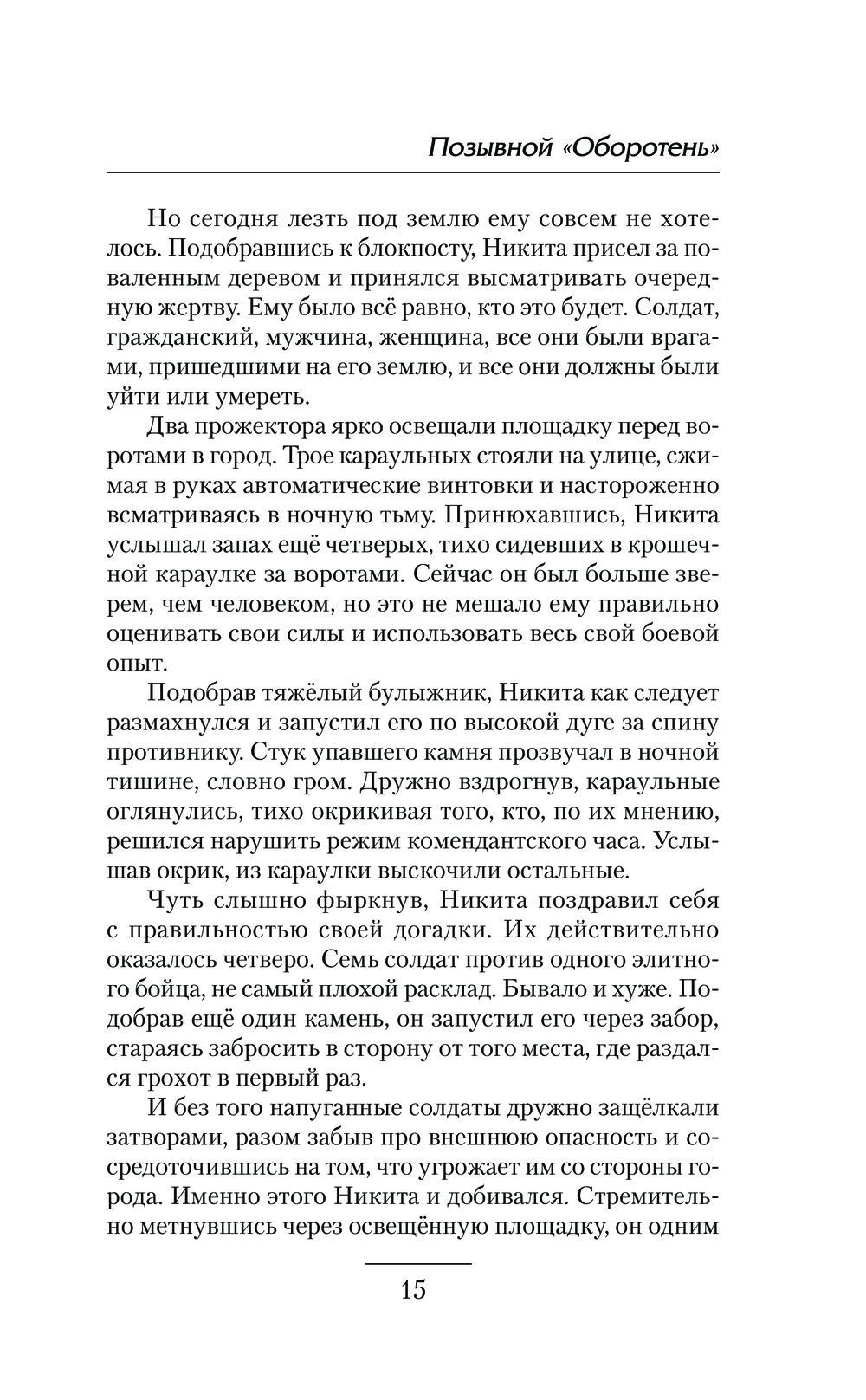 Позывной «Оборотень»

Но сегодня лезть под землю ему совсем не хотелось. Подобравшись к блокпосту, Никита присел за поваленным деревом и принялся высматривать очередную жертву. Ему было всё равно, кто это будет. Солдат, гражданский, мужчина, женщина, все они были врагами, пришедшими на его землю, и все они должны были уйти или умереть.

Два прожектора ярко освещали площадку перед воротами в город. Трое караульных стояли на улице, сжимая в руках автоматические винтовки и настороженно всматриваясь в ночную тьму. Принюхавшись, Никита услышал запах ещё четверых, тихо сидевших в крошечной караулке за воротами. Сейчас он был больше зверем, чем человеком, но это не мешало ему правильно оценивать свои силы и использовать весь свой боевой опыт.

Подобрав тяжёлый булыжник, Никита как следует размахнулся и запустил его по высокой дуге за спину противнику. Стук упавшего камня прозвучал в ночной тишине, словно гром. Дружно вздрогнув, караульные оглянулись, тихо окрикивая того, кто, по их мнению, решился нарушить режим комендантского часа. Услышав окрик, из караулки выскочили остальные.

Чуть слышно фыркнув, Никита поздравил себя с правильностью своей догадки. Их действительно оказалось четверо. Семь солдат против одного элитного бойца, не самый плохой расклад. Бывало и хуже. Подобрав ещё один камень, он запустил его через забор, стараясь забросить в сторону от того места, где раздался грохот в первый раз.

И без того напуганные солдаты дружно защёлкали затворами, разом забыв про внешнюю опасность и сосредоточившись на том, что угрожает им со стороны города. Именно этого Никита и добивался. Стремительно метнувшись через освещённую площадку, он одним

15